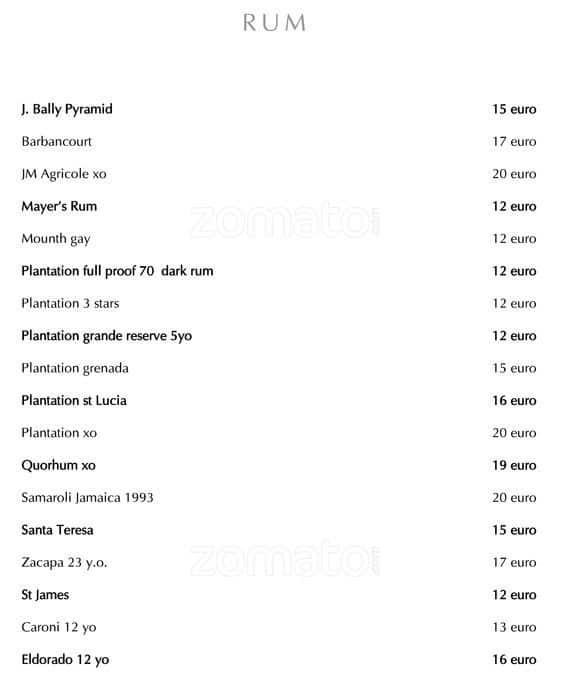 RUM

| | |
|---|---|
| J. Bally Pyramid | 15 euro |
| Barbancourt | 17 euro |
| JM Agricole xo | 20 euro |
| Mayer's Rum | 12 euro |
| Mounth gay | 12 euro |
| Plantation full proof 70 dark rum | 12 euro |
| Plantation 3 stars | 12 euro |
| Plantation grande reserve 5yo | 12 euro |
| Plantation grenada | 15 euro |
| Plantation st Lucia | 16 euro |
| Plantation xo | 20 euro |
| Quorhum xo | 19 euro |
| Samaroli Jamaica 1993 | 20 euro |
| Santa Teresa | 15 euro |
| Zacapa 23 y.o. | 17 euro |
| St James | 12 euro |
| Caroni 12 yo | 13 euro |
| Eldorado 12 yo | 16 euro |

zomato
zomato